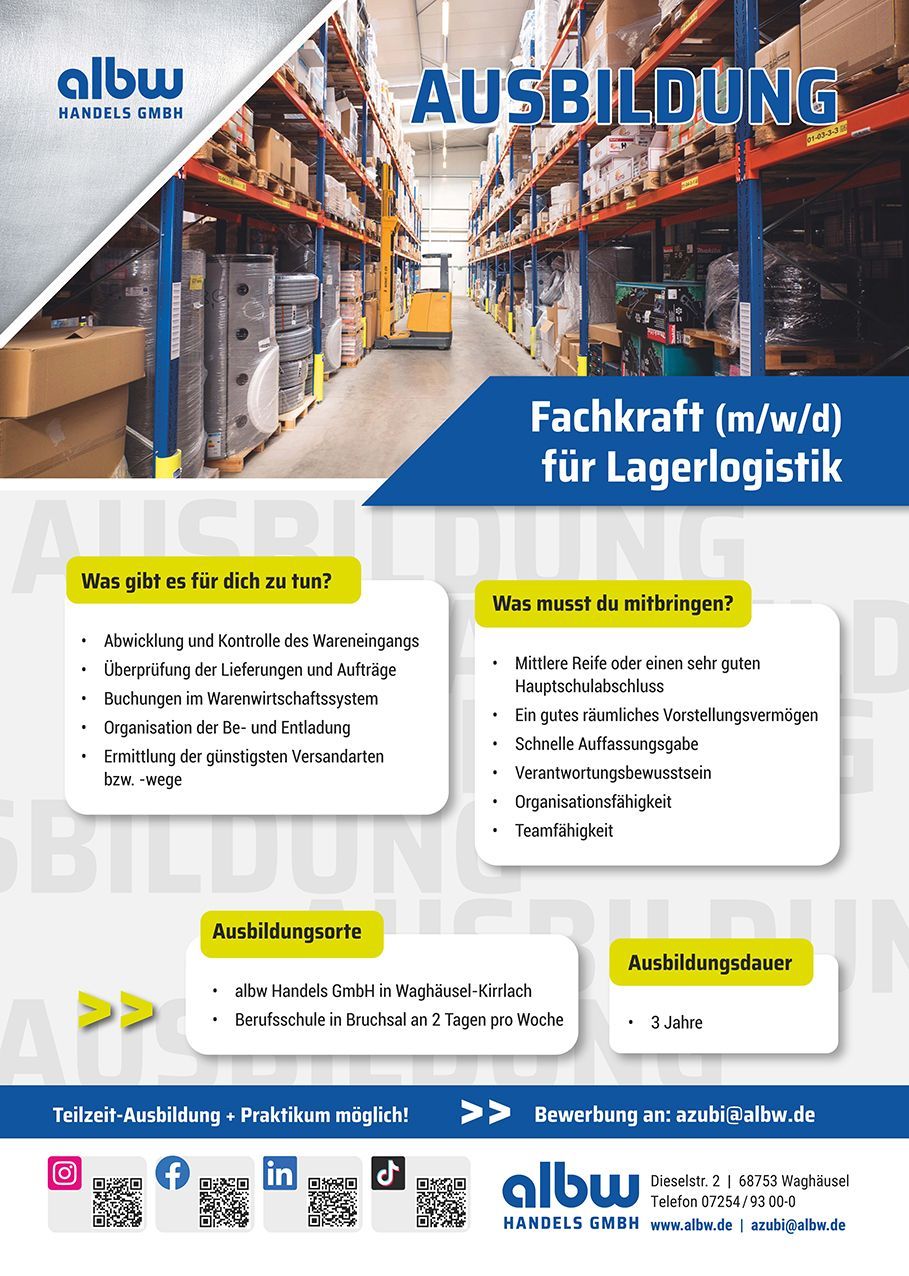 albw
HANDELS GMBH

AUSBILDUNG

Fachkraft (m/w/d)
für Lagerlogistik

Was gibt es für dich zu tun?

• Abwicklung und Kontrolle des Wareneingangs
• Überprüfung der Lieferungen und Aufträge
• Buchungen im Warenwirtschaftssystem
• Organisation der Be- und Entladung
• Ermittlung der günstigsten Versandarten bzw. -wege

Was musst du mitbringen?

• Mittlere Reife oder einen sehr guten Hauptschulabschluss
• Ein gutes räumliches Vorstellungsvermögen
• Schnelle Auffassungsgabe
• Verantwortungsbewusstsein
• Organisationsfähigkeit
• Teamfähigkeit

Ausbildungsorte

>>

• albw Handels GmbH in Waghäusel-Kirrlach
• Berufsschule in Bruchsal an 2 Tagen pro Woche

Ausbildungsdauer

• 3 Jahre

Teilzeit-Ausbildung + Praktikum möglich! >> Bewerbung an: azubi@albw.de

albw
HANDELS GMBH

Dieselstr. 2 | 68753 Waghäusel
Telefon 07254 / 93 00-0
www.albw.de | azubi@albw.de

AUSBILDUNG